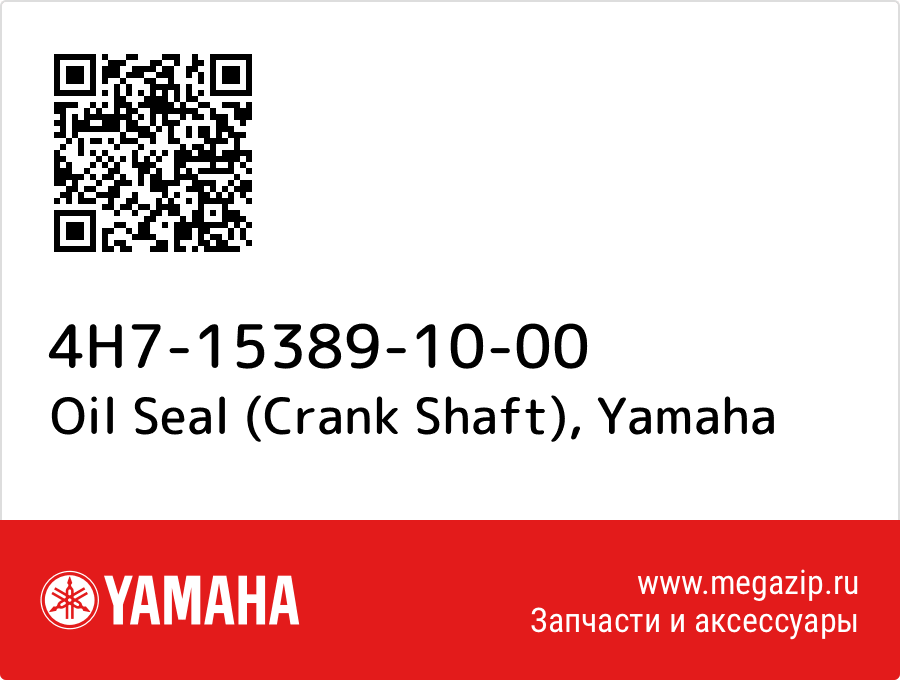 4H7-15389-10-00
Oil Seal (Crank Shaft), Yamaha

YAMAHA

www.megazip.ru
Запчасти и аксессуары